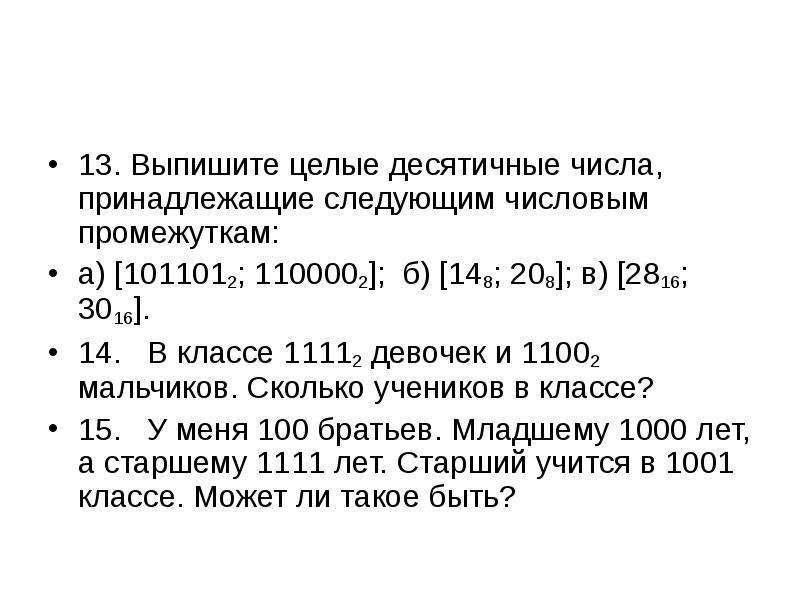 • 13. Выпишите целые десятичные числа, принадлежащие следующим числовым промежуткам:

• а) [$101101_2$; $110000_2$]; б) [$14_8$; $20_8$]; в) [$28_{16}$; $30_{16}$].

• 14. В классе $1111_2$ девочек и $1100_2$ мальчиков. Сколько учеников в классе?

• 15. У меня 100 братьев. Младшему 1000 лет, а старшему 1111 лет. Старший учится в 1001 классе. Может ли такое быть?